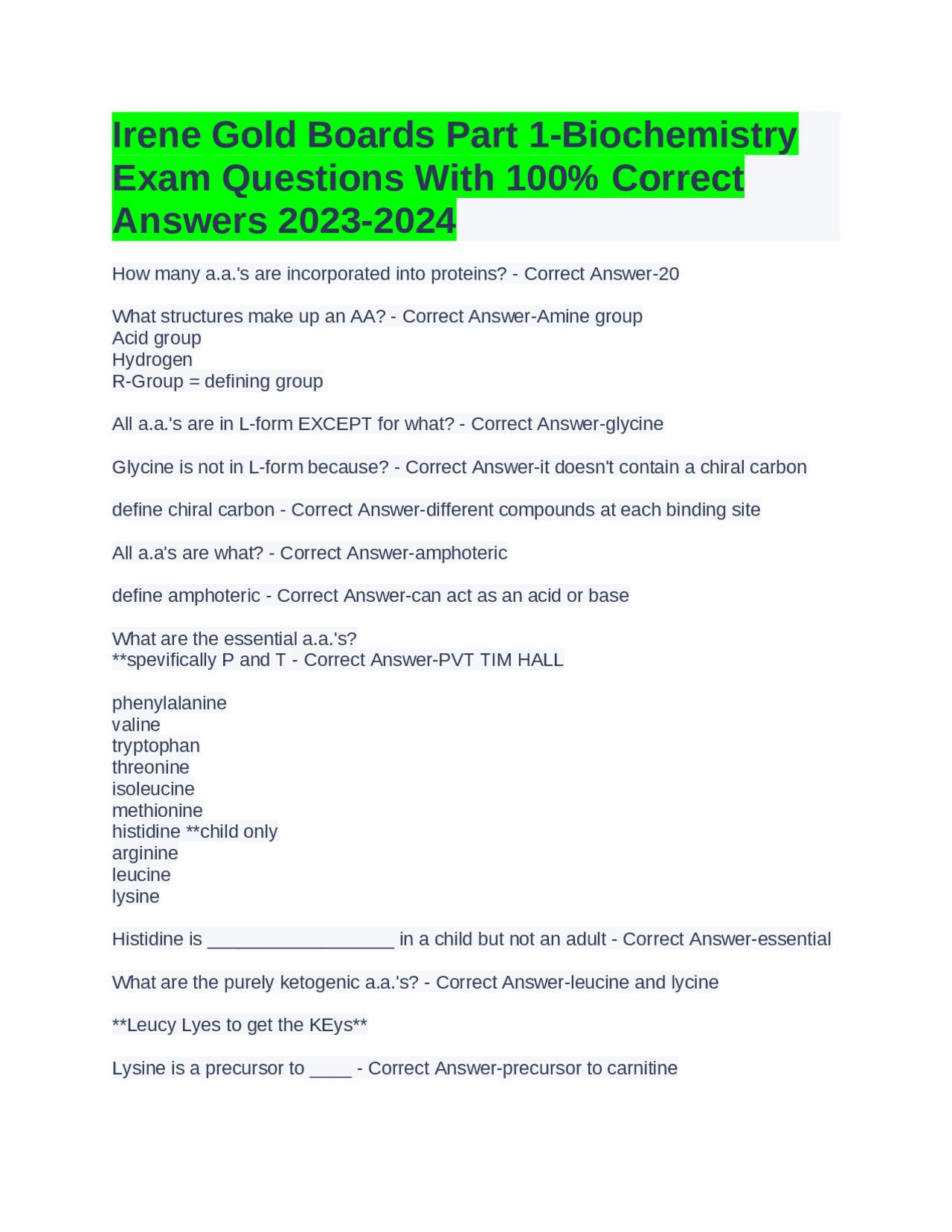 Irene Gold Boards Part 1-Biochemistry Exam Questions With 100% Correct Answers 2023-2024

How many a.a.'s are incorporated into proteins? - Correct Answer-20

What structures make up an AA? - Correct Answer-Amine group
Acid group
Hydrogen
R-Group = defining group

All a.a.'s are in L-form EXCEPT for what? - Correct Answer-glycine

Glycine is not in L-form because? - Correct Answer-it doesn't contain a chiral carbon

define chiral carbon - Correct Answer-different compounds at each binding site

All a.a's are what? - Correct Answer-amphoteric

define amphoteric - Correct Answer-can act as an acid or base

What are the essential a.a.'s?
**spevifically P and T - Correct Answer-PVT TIM HALL

phenylalanine
valine
tryptophan
threonine
isoleucine
methionine
histidine **child only
arginine
leucine
lysine

Histidine is __________________ in a child but not an adult - Correct Answer-essential

What are the purely ketogenic a.a.'s? - Correct Answer-leucine and lycine

**Leucy Lyes to get the KEys**

Lysine is a precursor to ____ - Correct Answer-precursor to carnitine